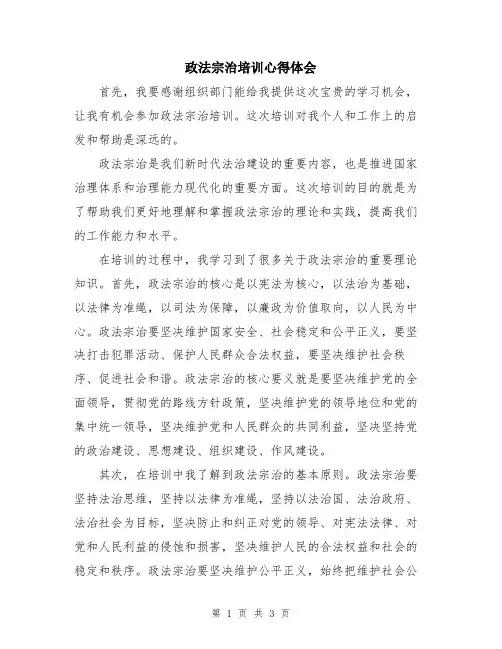 政法宗治培训心得体会

首先，我要感谢组织部门能给我提供这次宝贵的学习机会，让我有机会参加政法宗治培训。这次培训对我个人和工作上的启发和帮助是深远的。

政法宗治是我们新时代法治建设的重要内容，也是推进国家治理体系和治理能力现代化的重要方面。这次培训的目的就是为了帮助我们更好地理解和掌握政法宗治的理论和实践，提高我们的工作能力和水平。

在培训的过程中，我学习到了很多关于政法宗治的重要理论知识。首先，政法宗治的核心是以宪法为核心，以法治为基础，以法律为准绳，以司法为保障，以廉政为价值取向，以人民为中心。政法宗治要坚决维护国家安全、社会稳定和公平正义，要坚决打击犯罪活动、保护人民群众合法权益，要坚决维护社会秩序、促进社会和谐。政法宗治的核心要义就是要坚决维护党的全面领导，贯彻党的路线方针政策，坚决维护党的领导地位和党的集中统一领导，坚决维护党和人民群众的共同利益，坚决坚持党的政治建设、思想建设、组织建设、作风建设。

其次，在培训中我了解到政法宗治的基本原则。政法宗治要坚持法治思维，坚持以法律为准绳，坚持以法治国、法治政府、法治社会为目标，坚决防止和纠正对党的领导、对宪法法律、对党和人民利益的侵蚀和损害，坚决维护人民的合法权益和社会的稳定和秩序。政法宗治要坚决维护公平正义，始终把维护社会公

第 1 页 共 3 页